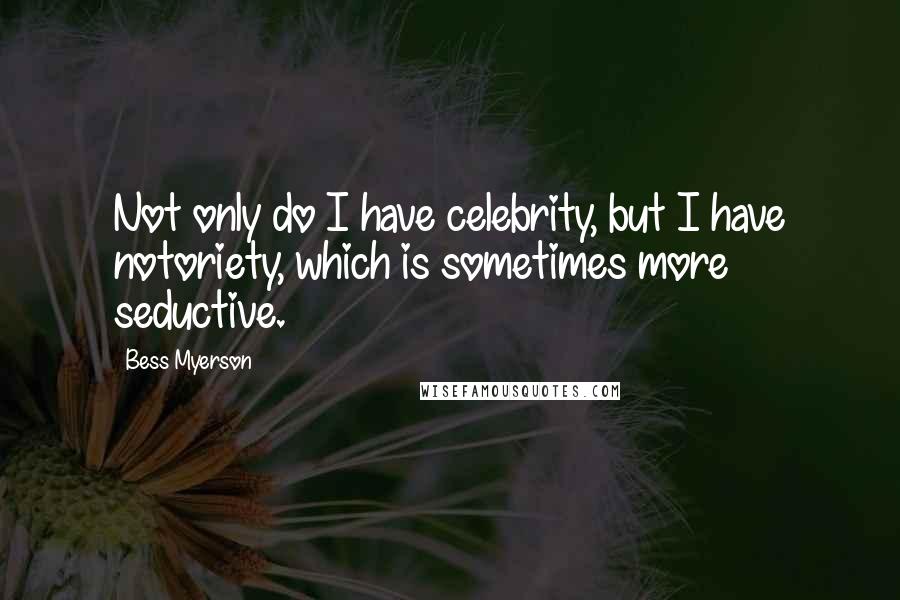 Not only do I have celebrity, but I have notoriety, which is sometimes more seductive.

Bess Myerson

WISEFAMOUSQUOTES.COM